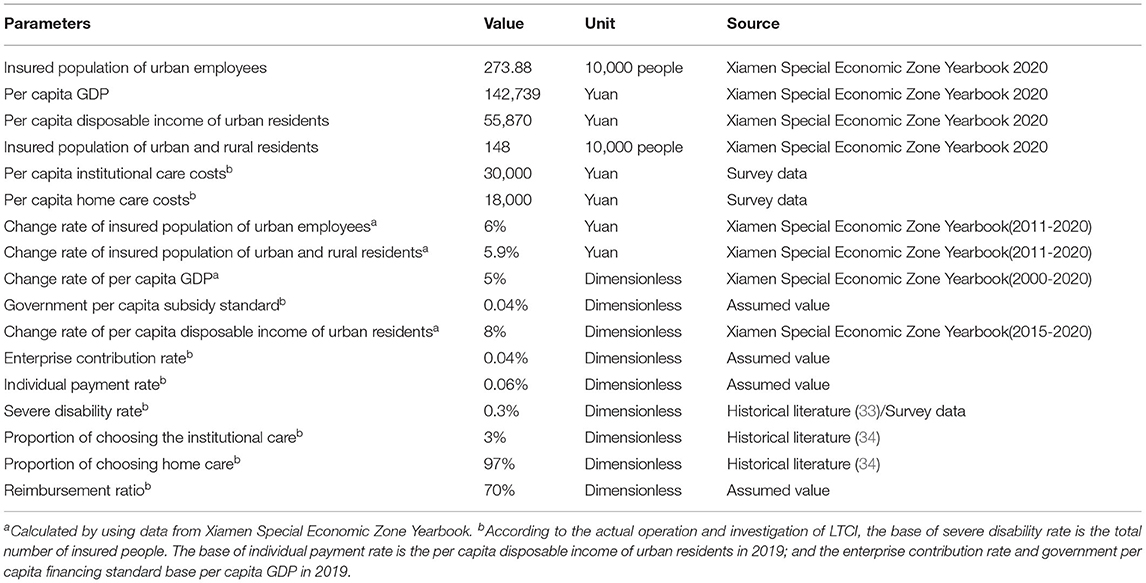 | Parameters | Value | Unit | Source |
|---|---|---|---|
| Insured population of urban employees | 273.88 | 10,000 people | Xiamen Special Economic Zone Yearbook 2020 |
| Per capita GDP | 142,739 | Yuan | Xiamen Special Economic Zone Yearbook 2020 |
| Per capita disposable income of urban residents | 55,870 | Yuan | Xiamen Special Economic Zone Yearbook 2020 |
| Insured population of urban and rural residents | 148 | 10,000 people | Xiamen Special Economic Zone Yearbook 2020 |
| Per capita institutional care costs$^b$ | 30,000 | Yuan | Survey data |
| Per capita home care costs$^b$ | 18,000 | Yuan | Survey data |
| Change rate of insured population of urban employees$^a$ | 6% | Yuan | Xiamen Special Economic Zone Yearbook(2011-2020) |
| Change rate of insured population of urban and rural residents$^a$ | 5.9% | Yuan | Xiamen Special Economic Zone Yearbook(2011-2020) |
| Change rate of per capita GDP$^a$ | 5% | Dimensionless | Xiamen Special Economic Zone Yearbook(2000-2020) |
| Government per capita subsidy standard$^b$ | 0.04% | Dimensionless | Assumed value |
| Change rate of per capita disposable income of urban residents$^a$ | 8% | Dimensionless | Xiamen Special Economic Zone Yearbook(2015-2020) |
| Enterprise contribution rate$^b$ | 0.04% | Dimensionless | Assumed value |
| Individual payment rate$^b$ | 0.06% | Dimensionless | Assumed value |
| Severe disability rate$^b$ | 0.3% | Dimensionless | Historical literature (33)/Survey data |
| Proportion of choosing the institutional care$^b$ | 3% | Dimensionless | Historical literature (34) |
| Proportion of choosing home care$^b$ | 97% | Dimensionless | Historical literature (34) |
| Reimbursement ratio$^b$ | 70% | Dimensionless | Assumed value |

$^a$Calculated by using data from Xiamen Special Economic Zone Yearbook. $^b$According to the actual operation and investigation of LTCI, the base of severe disability rate is the total number of insured people. The base of individual payment rate is the per capita disposable income of urban residents in 2019; and the enterprise contribution rate and government per capita financing standard base per capita GDP in 2019.